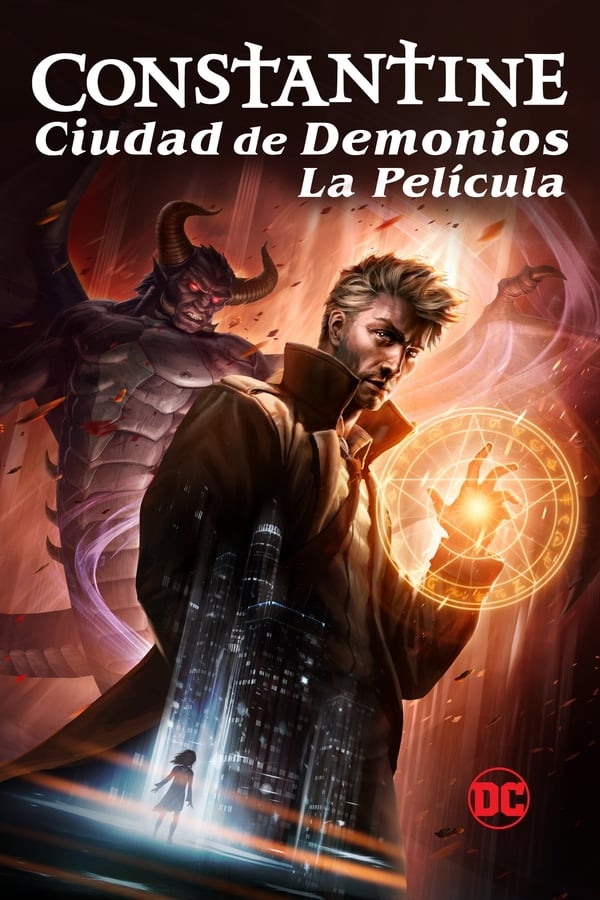 CONSTANTINE
Ciudad de Demonios
La Película

DC